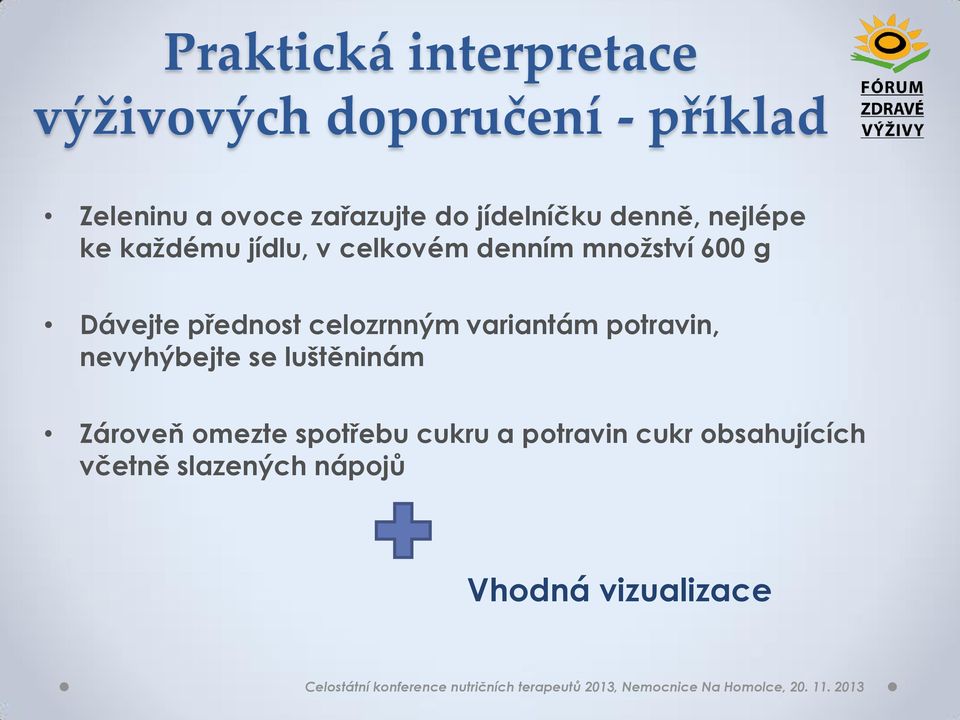 Praktická interpretace výživových doporučení - příklad

FÓRUM ZDRAVÉ VÝŽIVY

• Zeleninu a ovoce zařazujte do jídelníčku denně, nejlépe ke každému jídlu, v celkovém denním množství 600 g

• Dávejte přednost celozrnným variantám potravin, nevyhýbejte se luštěninám

• Zároveň omezte spotřebu cukru a potravin cukr obsahujících včetně slazených nápojů

Vhodná vizualizace

Celostátní konference nutričních terapeutů 2013, Nemocnice Na Homolce, 20. 11. 2013